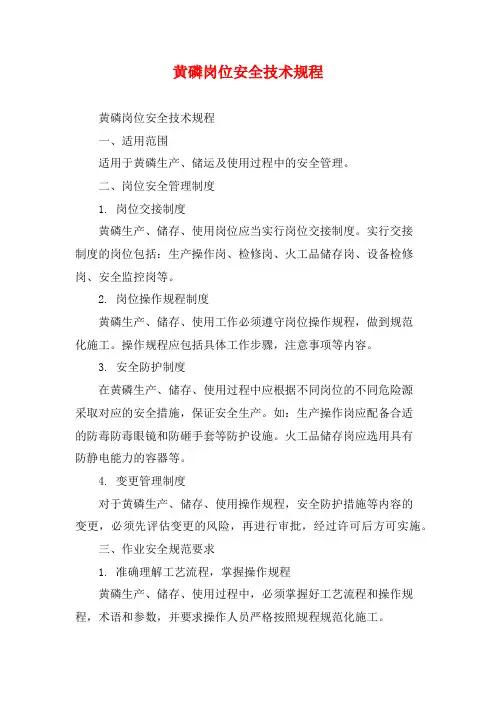 黄磷岗位安全技术规程

黄磷岗位安全技术规程

一、适用范围

适用于黄磷生产、储运及使用过程中的安全管理。

二、岗位安全管理制度

1. 岗位交接制度

黄磷生产、储存、使用岗位应当实行岗位交接制度。实行交接制度的岗位包括：生产操作岗、检修岗、火工品储存岗、设备检修岗、安全监控岗等。

2. 岗位操作规程制度

黄磷生产、储存、使用工作必须遵守岗位操作规程，做到规范化施工。操作规程应包括具体工作步骤，注意事项等内容。

3. 安全防护制度

在黄磷生产、储存、使用过程中应根据不同岗位的不同危险源采取对应的安全措施，保证安全生产。如：生产操作岗应配备合适的防毒防毒眼镜和防砸手套等防护设施。火工品储存岗应选用具有防静电能力的容器等。

4. 变更管理制度

对于黄磷生产、储存、使用操作规程，安全防护措施等内容的变更，必须先评估变更的风险，再进行审批，经过许可后方可实施。

三、作业安全规范要求

1. 准确理解工艺流程，掌握操作规程

黄磷生产、储存、使用过程中，必须掌握好工艺流程和操作规程，术语和参数，并要求操作人员严格按照规程规范化施工。